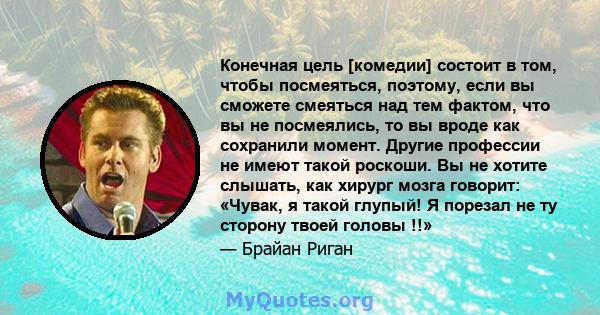 Конечная цель [комедии] состоит в том, чтобы посмеяться, поэтому, если вы сможете смеяться над тем фактом, что вы не посмеялись, то вы вроде как сохранили момент. Другие профессии не имеют такой роскоши. Вы не хотите слышать, как хирург мозга говорит: «Чувак, я такой глупый! Я порезал не ту сторону твоей головы !!»
— Брайан Риган

MyQuotes.org